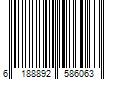 6 188892 586063